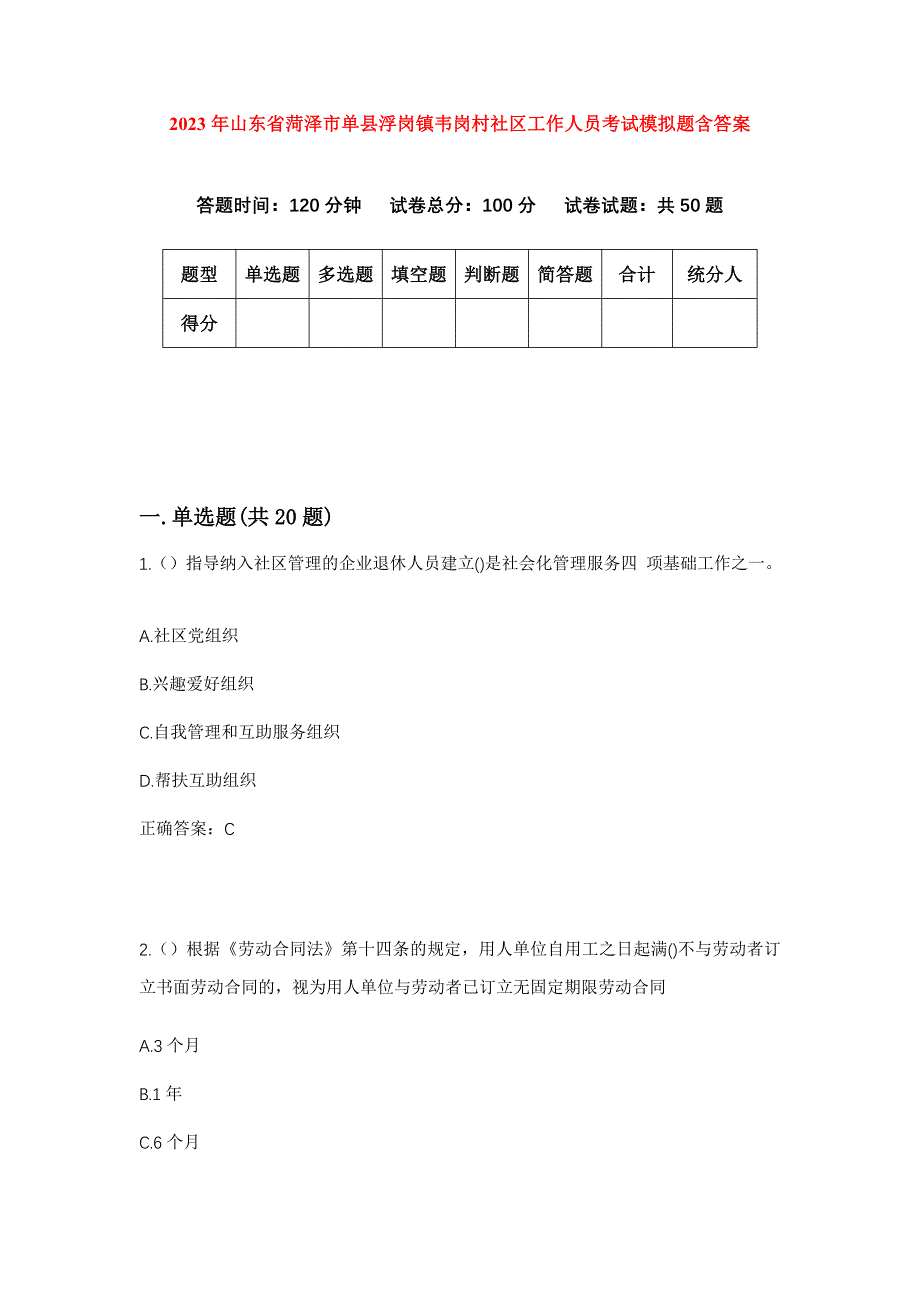 2023年山东省菏泽市单县浮岗镇韦岗村社区工作人员考试模拟题含答案

答题时间：120分钟　试卷总分：100分　试卷试题：共50题

| 题型 | 单选题 | 多选题 | 填空题 | 判断题 | 简答题 | 合计 | 统分人 |
|---|---|---|---|---|---|---|---|
| 得分 | | | | | | | |

一.单选题(共20题)

1.（）指导纳入社区管理的企业退休人员建立()是社会化管理服务四 项基础工作之一。

A.社区党组织

B.兴趣爱好组织

C.自我管理和互助服务组织

D.帮扶互助组织

正确答案：C

2.（）根据《劳动合同法》第十四条的规定，用人单位自用工之日起满()不与劳动者订立书面劳动合同的，视为用人单位与劳动者已订立无固定期限劳动合同

A.3个月

B.1年

C.6个月